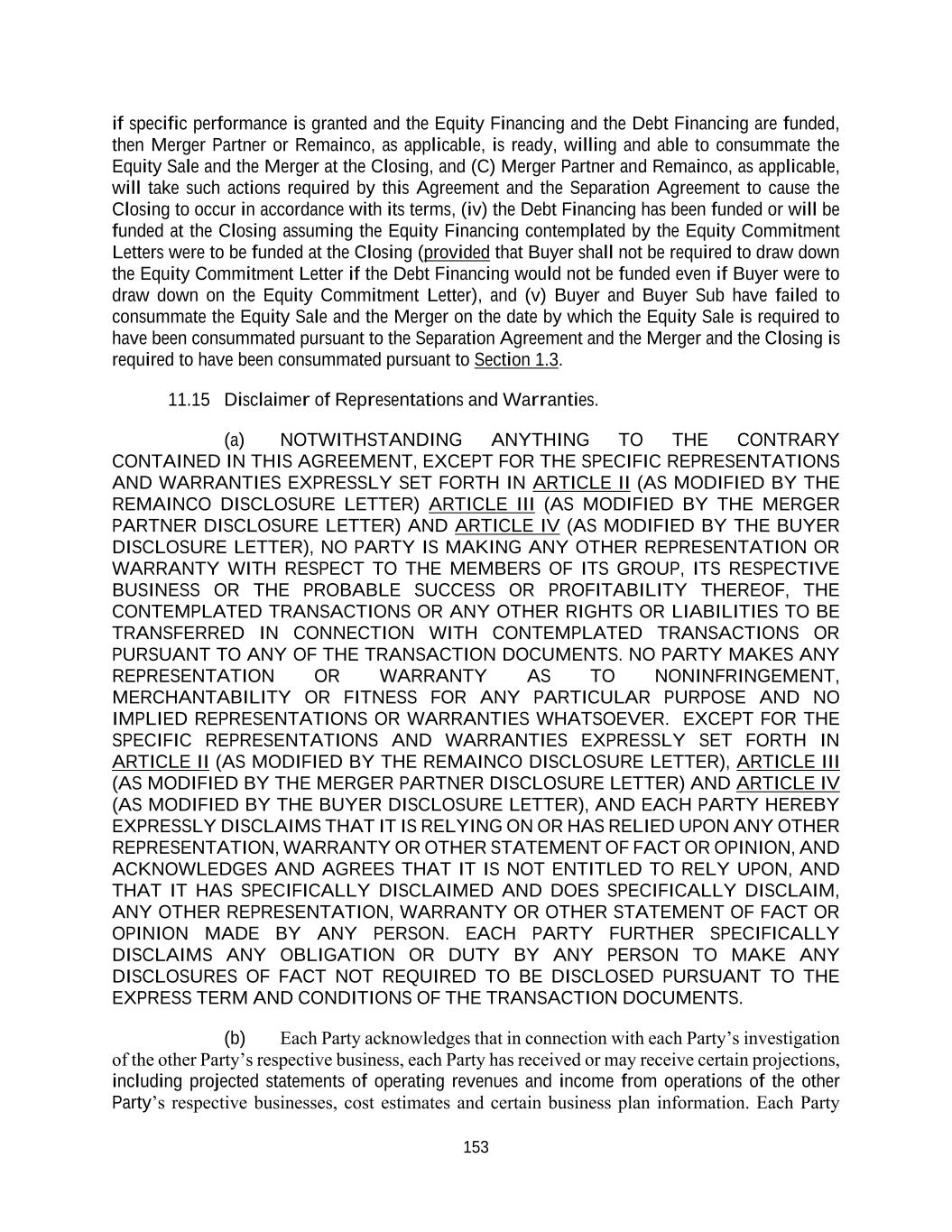 if specific performance is granted and the Equity Financing and the Debt Financing are funded, then Merger Partner or Remainco, as applicable, is ready, willing and able to consummate the Equity Sale and the Merger at the Closing, and (C) Merger Partner and Remainco, as applicable, will take such actions required by this Agreement and the Separation Agreement to cause the Closing to occur in accordance with its terms, (iv) the Debt Financing has been funded or will be funded at the Closing assuming the Equity Financing contemplated by the Equity Commitment Letters were to be funded at the Closing (provided that Buyer shall not be required to draw down the Equity Commitment Letter if the Debt Financing would not be funded even if Buyer were to draw down on the Equity Commitment Letter), and (v) Buyer and Buyer Sub have failed to consummate the Equity Sale and the Merger on the date by which the Equity Sale is required to have been consummated pursuant to the Separation Agreement and the Merger and the Closing is required to have been consummated pursuant to Section 1.3.

11.15 Disclaimer of Representations and Warranties.

(a) NOTWITHSTANDING ANYTHING TO THE CONTRARY CONTAINED IN THIS AGREEMENT, EXCEPT FOR THE SPECIFIC REPRESENTATIONS AND WARRANTIES EXPRESSLY SET FORTH IN ARTICLE II (AS MODIFIED BY THE REMAINCO DISCLOSURE LETTER) ARTICLE III (AS MODIFIED BY THE MERGER PARTNER DISCLOSURE LETTER) AND ARTICLE IV (AS MODIFIED BY THE BUYER DISCLOSURE LETTER), NO PARTY IS MAKING ANY OTHER REPRESENTATION OR WARRANTY WITH RESPECT TO THE MEMBERS OF ITS GROUP, ITS RESPECTIVE BUSINESS OR THE PROBABLE SUCCESS OR PROFITABILITY THEREOF, THE CONTEMPLATED TRANSACTIONS OR ANY OTHER RIGHTS OR LIABILITIES TO BE TRANSFERRED IN CONNECTION WITH CONTEMPLATED TRANSACTIONS OR PURSUANT TO ANY OF THE TRANSACTION DOCUMENTS. NO PARTY MAKES ANY REPRESENTATION OR WARRANTY AS TO NONINFRINGEMENT, MERCHANTABILITY OR FITNESS FOR ANY PARTICULAR PURPOSE AND NO IMPLIED REPRESENTATIONS OR WARRANTIES WHATSOEVER. EXCEPT FOR THE SPECIFIC REPRESENTATIONS AND WARRANTIES EXPRESSLY SET FORTH IN ARTICLE II (AS MODIFIED BY THE REMAINCO DISCLOSURE LETTER), ARTICLE III (AS MODIFIED BY THE MERGER PARTNER DISCLOSURE LETTER) AND ARTICLE IV (AS MODIFIED BY THE BUYER DISCLOSURE LETTER), AND EACH PARTY HEREBY EXPRESSLY DISCLAIMS THAT IT IS RELYING ON OR HAS RELIED UPON ANY OTHER REPRESENTATION, WARRANTY OR OTHER STATEMENT OF FACT OR OPINION, AND ACKNOWLEDGES AND AGREES THAT IT IS NOT ENTITLED TO RELY UPON, AND THAT IT HAS SPECIFICALLY DISCLAIMED AND DOES SPECIFICALLY DISCLAIM, ANY OTHER REPRESENTATION, WARRANTY OR OTHER STATEMENT OF FACT OR OPINION MADE BY ANY PERSON. EACH PARTY FURTHER SPECIFICALLY DISCLAIMS ANY OBLIGATION OR DUTY BY ANY PERSON TO MAKE ANY DISCLOSURES OF FACT NOT REQUIRED TO BE DISCLOSED PURSUANT TO THE EXPRESS TERM AND CONDITIONS OF THE TRANSACTION DOCUMENTS.

(b) Each Party acknowledges that in connection with each Party’s investigation of the other Party’s respective business, each Party has received or may receive certain projections, including projected statements of operating revenues and income from operations of the other Party’s respective businesses, cost estimates and certain business plan information. Each Party

153